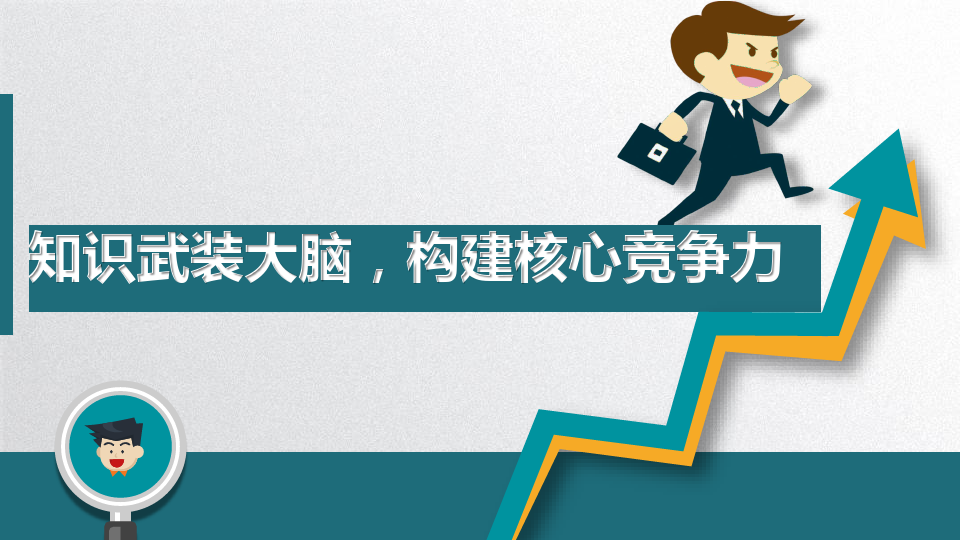 知识武装大脑，构建核心竞争力